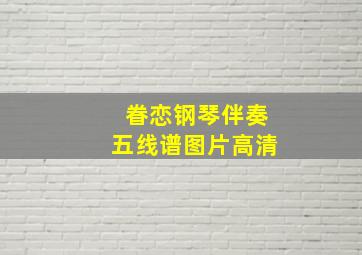 眷恋钢琴伴奏
五线谱图片高清